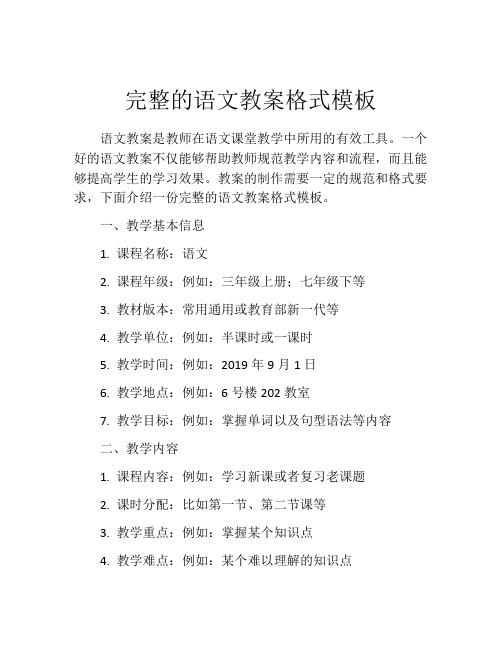 完整的语文教案格式模板

语文教案是教师在语文课堂教学中所用的有效工具。一个好的语文教案不仅能够帮助教师规范教学内容和流程，而且能够提高学生的学习效果。教案的制作需要一定的规范和格式要求，下面介绍一份完整的语文教案格式模板。

一、教学基本信息

1. 课程名称：语文

2. 课程年级：例如：三年级上册；七年级下等

3. 教材版本：常用通用或教育部新一代等

4. 教学单位：例如：半课时或一课时

5. 教学时间：例如：2019 年 9 月 1 日

6. 教学地点：例如：6 号楼 202 教室

7. 教学目标：例如：掌握单词以及句型语法等内容

二、教学内容

1. 课程内容：例如：学习新课或者复习老课题

2. 课时分配：比如第一节、第二节课等

3. 教学重点：例如：掌握某个知识点

4. 教学难点：例如：某个难以理解的知识点